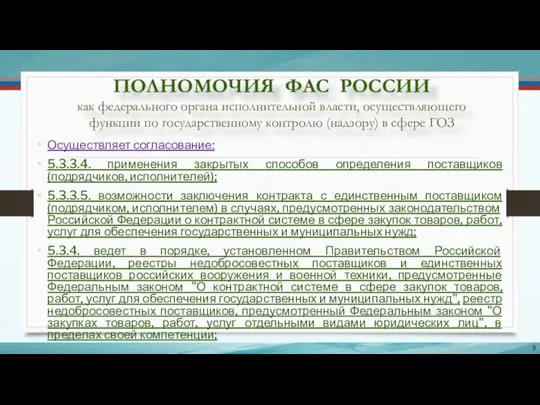 ПОЛНОМОЧИЯ ФАС РОССИИ
как федерального органа исполнительной власти, осуществляющего функции по государственному контролю (надзору) в сфере ГОЗ

Осуществляет согласование:

5.3.3.4. применения закрытых способов определения поставщиков (подрядчиков, исполнителей);

5.3.3.5. возможности заключения контракта с единственным поставщиком (подрядчиком, исполнителем) в случаях, предусмотренных законодательством Российской Федерации о контрактной системе в сфере закупок товаров, работ, услуг для обеспечения государственных и муниципальных нужд;

5.3.4. ведет в порядке, установленном Правительством Российской Федерации, реестры недобросовестных поставщиков и единственных поставщиков российских вооружения и военной техники, предусмотренные Федеральным законом "О контрактной системе в сфере закупок товаров, работ, услуг для обеспечения государственных и муниципальных нужд", реестр недобросовестных поставщиков, предусмотренный Федеральным законом "О закупках товаров, работ, услуг отдельными видами юридических лиц", в пределах своей компетенции;

9